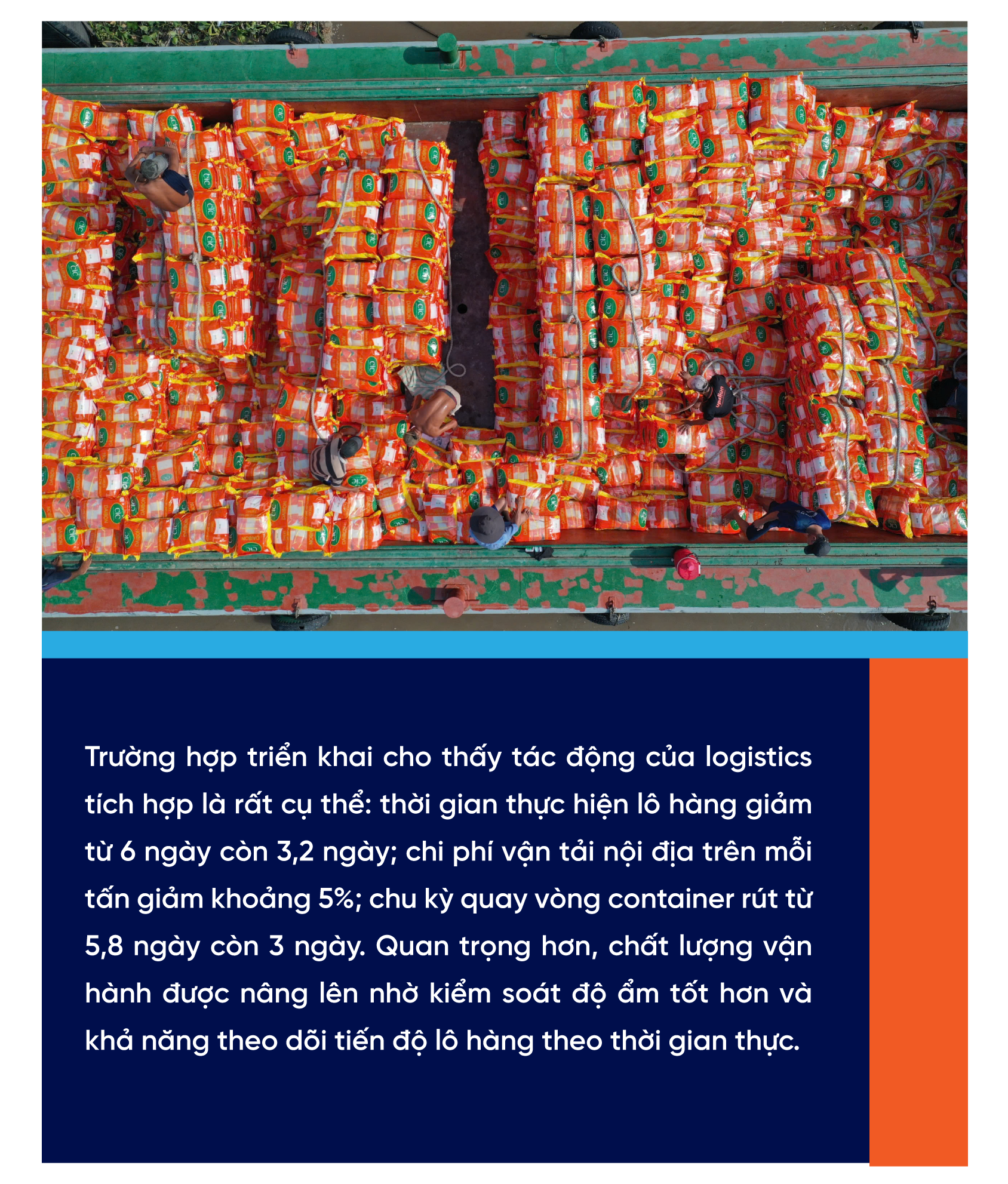 Trường hợp triển khai cho thấy tác động của logistics tích hợp là rất cụ thể: thời gian thực hiện lô hàng giảm từ 6 ngày còn 3,2 ngày; chi phí vận tải nội địa trên mỗi tấn giảm khoảng 5%; chu kỳ quay vòng container rút từ 5,8 ngày còn 3 ngày. Quan trọng hơn, chất lượng vận hành được nâng lên nhờ kiểm soát độ ẩm tốt hơn và khả năng theo dõi tiến độ lô hàng theo thời gian thực.